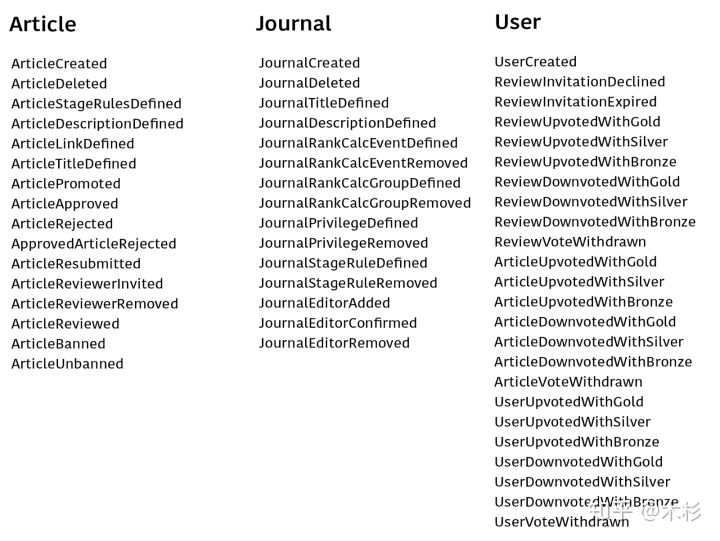 Article

ArticleCreated
ArticleDeleted
ArticleStageRulesDefined
ArticleDescriptionDefined
ArticleLinkDefined
ArticleTitleDefined
ArticlePromoted
ArticleApproved
ArticleRejected
ApprovedArticleRejected
ArticleResubmitted
ArticleReviewerInvited
ArticleReviewerRemoved
ArticleReviewed
ArticleBanned
ArticleUnbanned

Journal

JournalCreated
JournalDeleted
JournalTitleDefined
JournalDescriptionDefined
JournalRankCalcEventDefined
JournalRankCalcEventRemoved
JournalRankCalcGroupDefined
JournalRankCalcGroupRemoved
JournalPrivilegeDefined
JournalPrivilegeRemoved
JournalStageRuleDefined
JournalStageRuleRemoved
JournalEditorAdded
JournalEditorConfirmed
JournalEditorRemoved

User

UserCreated
ReviewInvitationDeclined
ReviewInvitationExpired
ReviewUpvotedWithGold
ReviewUpvotedWithSilver
ReviewUpvotedWithBronze
ReviewDownvotedWithGold
ReviewDownvotedWithSilver
ReviewDownvotedWithBronze
ReviewVoteWithdrawn
ArticleUpvotedWithGold
ArticleUpvotedWithSilver
ArticleUpvotedWithBronze
ArticleDownvotedWithGold
ArticleDownvotedWithSilver
ArticleDownvotedWithBronze
ArticleVoteWithdrawn
UserUpvotedWithGold
UserUpvotedWithSilver
UserUpvotedWithBronze
UserDownvotedWithGold
UserDownvotedWithSilver
UserDownvotedWithBronze
UserVoteWithdrawn

知乎 @禾杉